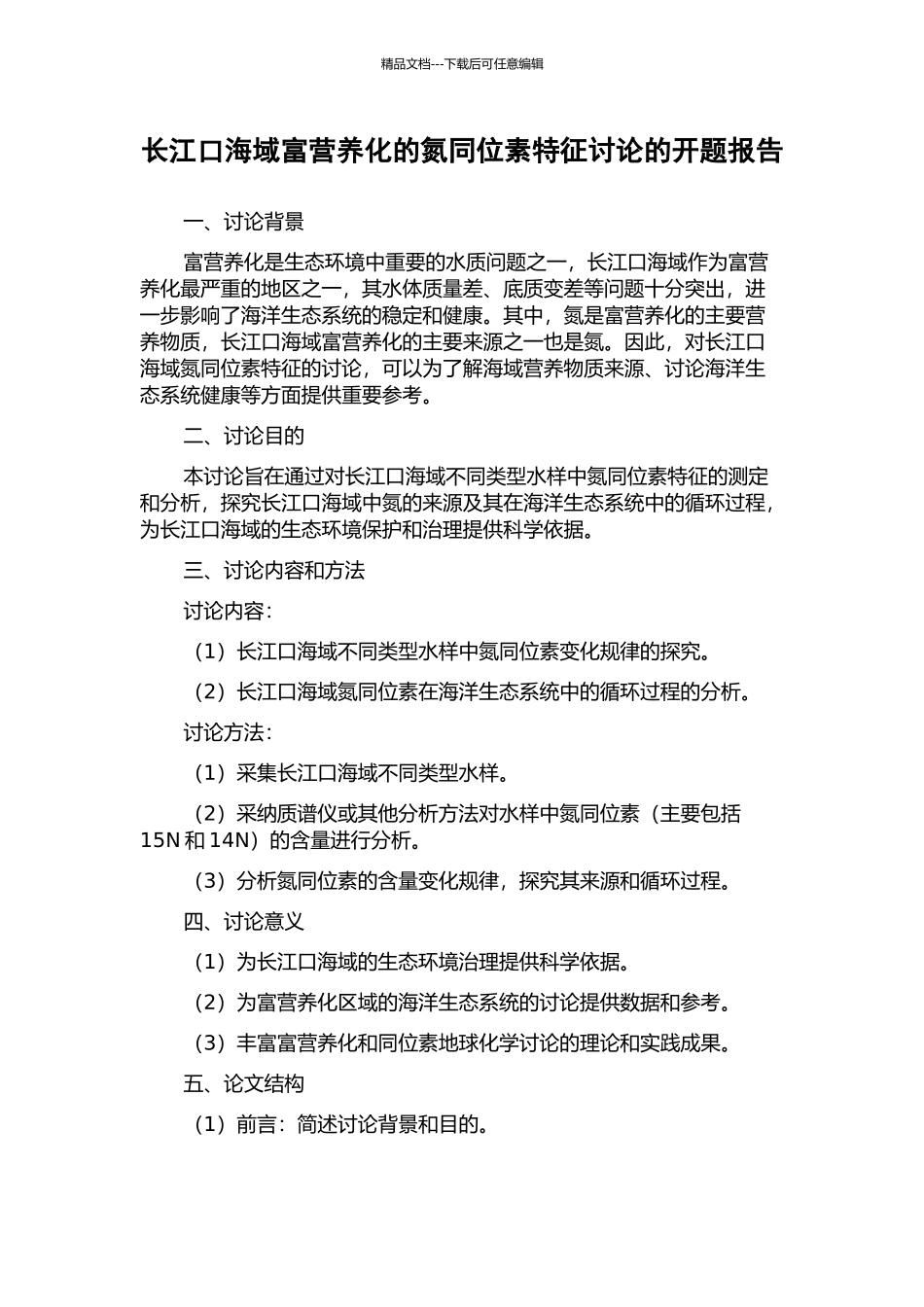 精品文档---下载后可任意编辑

长江口海域富营养化的氮同位素特征讨论的开题报告

一、讨论背景

富营养化是生态环境中重要的水质问题之一，长江口海域作为富营养化最严重的地区之一，其水体质量差、底质变差等问题十分突出，进一步影响了海洋生态系统的稳定和健康。其中，氮是富营养化的主要营养物质，长江口海域富营养化的主要来源之一也是氮。因此，对长江口海域氮同位素特征的讨论，可以为了解海域营养物质来源、讨论海洋生态系统健康等方面提供重要参考。

二、讨论目的

本讨论旨在通过对长江口海域不同类型水样中氮同位素特征的测定和分析，探究长江口海域中氮的来源及其在海洋生态系统中的循环过程，为长江口海域的生态环境保护和治理提供科学依据。

三、讨论内容和方法

讨论内容：

（1）长江口海域不同类型水样中氮同位素变化规律的探究。

（2）长江口海域氮同位素在海洋生态系统中的循环过程的分析。

讨论方法：

（1）采集长江口海域不同类型水样。

（2）采纳质谱仪或其他分析方法对水样中氮同位素（主要包括 15N 和 14N）的含量进行分析。

（3）分析氮同位素的含量变化规律，探究其来源和循环过程。

四、讨论意义

（1）为长江口海域的生态环境治理提供科学依据。

（2）为富营养化区域的海洋生态系统的讨论提供数据和参考。

（3）丰富富营养化和同位素地球化学讨论的理论和实践成果。

五、论文结构

（1）前言：简述讨论背景和目的。